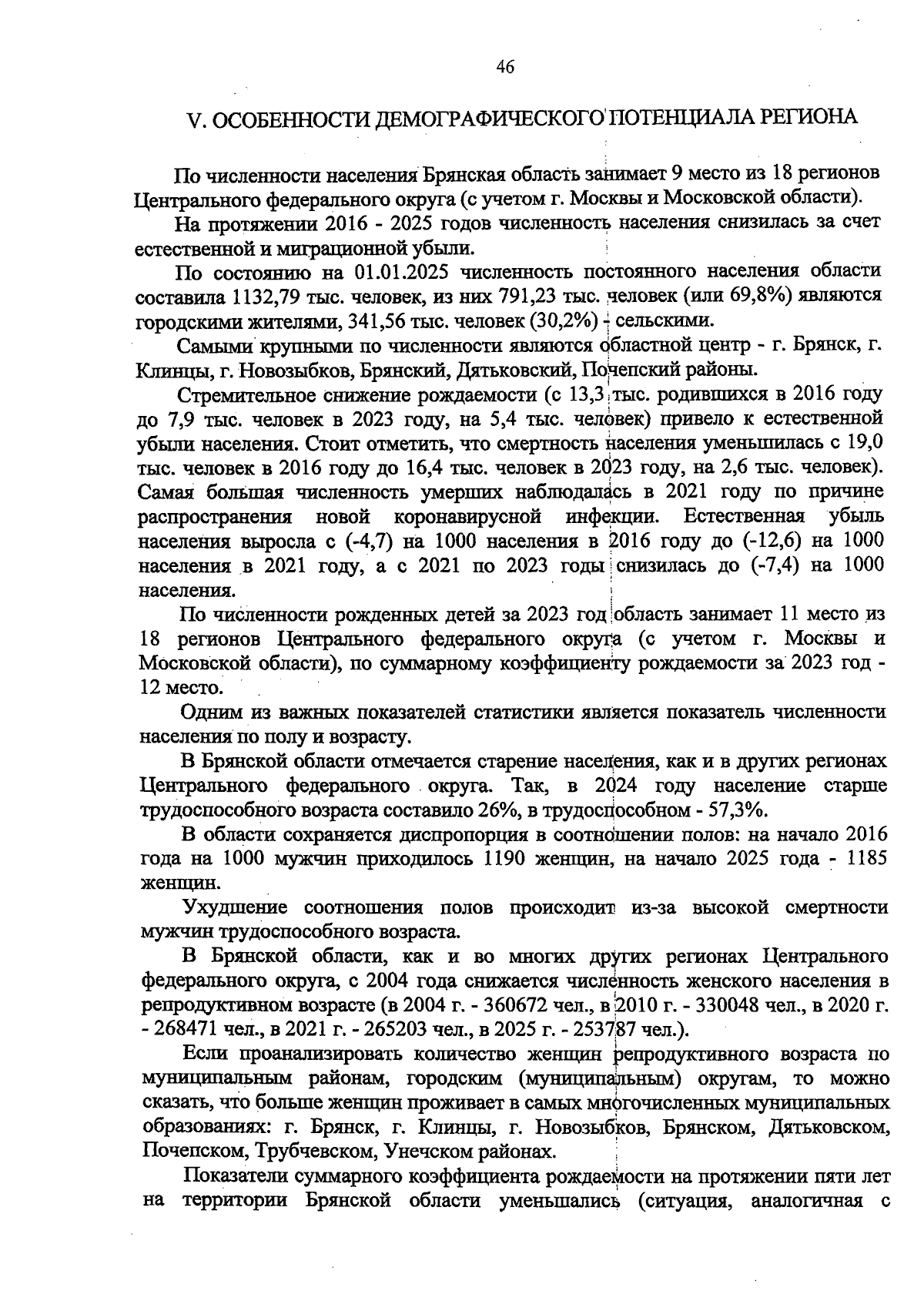 46

V. ОСОБЕННОСТИ ДЕМОГРАФИЧЕСКОГО ПОТЕНЦИАЛА РЕГИОНА

По численности населения Брянская область занимает 9 место из 18 регионов Центрального федерального округа (с учетом г. Москвы и Московской области).

На протяжении 2016 - 2025 годов численность населения снизилась за счет естественной и миграционной убыли.

По состоянию на 01.01.2025 численность постоянного населения области составила 1132,79 тыс. человек, из них 791,23 тыс. человек (или 69,8%) являются городскими жителями, 341,56 тыс. человек (30,2%) - сельскими.

Самыми крупными по численности являются областной центр - г. Брянск, г. Клинцы, г. Новозыбков, Брянский, Дятьковский, Почепский районы.

Стремительное снижение рождаемости (с 13,3 тыс. родившихся в 2016 году до 7,9 тыс. человек в 2023 году, на 5,4 тыс. человек) привело к естественной убыли населения. Стоит отметить, что смертность населения уменьшилась с 19,0 тыс. человек в 2016 году до 16,4 тыс. человек в 2023 году, на 2,6 тыс. человек). Самая большая численность умерших наблюдалась в 2021 году по причине распространения новой коронавирусной инфекции. Естественная убыль населения выросла с (-4,7) на 1000 населения в 2016 году до (-12,6) на 1000 населения в 2021 году, а с 2021 по 2023 годы снизилась до (-7,4) на 1000 населения.

По численности рожденных детей за 2023 год область занимает 11 место из 18 регионов Центрального федерального округа (с учетом г. Москвы и Московской области), по суммарному коэффициенту рождаемости за 2023 год - 12 место.

Одним из важных показателей статистики является показатель численности населения по полу и возрасту.

В Брянской области отмечается старение населения, как и в других регионах Центрального федерального округа. Так, в 2024 году население старше трудоспособного возраста составило 26%, в трудоспособном - 57,3%.

В области сохраняется диспропорция в соотношении полов: на начало 2016 года на 1000 мужчин приходилось 1190 женщин, на начало 2025 года - 1185 женщин.

Ухудшение соотношения полов происходит из-за высокой смертности мужчин трудоспособного возраста.

В Брянской области, как и во многих других регионах Центрального федерального округа, с 2004 года снижается численность женского населения в репродуктивном возрасте (в 2004 г. - 360672 чел., в 2010 г. - 330048 чел., в 2020 г. - 268471 чел., в 2021 г. - 265203 чел., в 2025 г. - 253787 чел.).

Если проанализировать количество женщин репродуктивного возраста по муниципальным районам, городским (муниципальным) округам, то можно сказать, что больше женщин проживает в самых многочисленных муниципальных образованиях: г. Брянск, г. Клинцы, г. Новозыбков, Брянском, Дятьковском, Почепском, Трубчевском, Унечском районах.

Показатели суммарного коэффициента рождаемости на протяжении пяти лет на территории Брянской области уменьшались (ситуация, аналогичная с